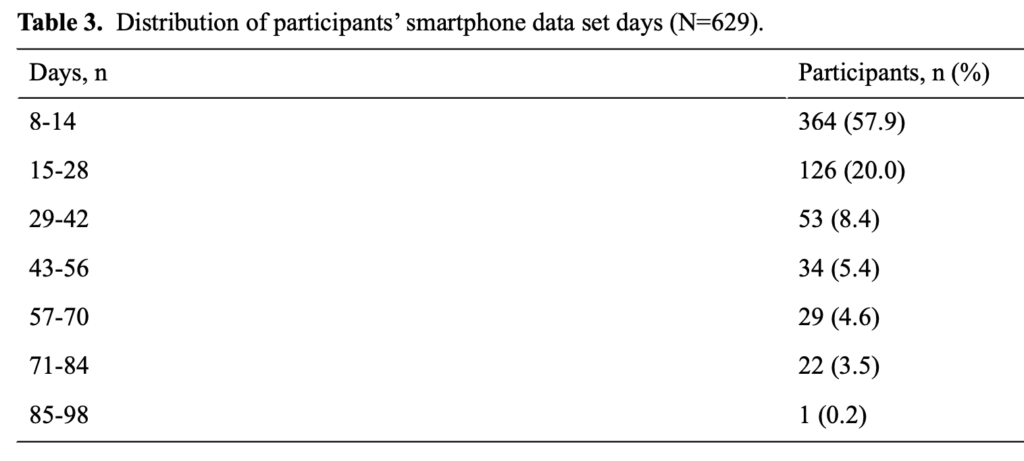 Table 3. Distribution of participants' smartphone data set days (N=629).

| Days, n | Participants, n (%) |
|---|---|
| 8-14 | 364 (57.9) |
| 15-28 | 126 (20.0) |
| 29-42 | 53 (8.4) |
| 43-56 | 34 (5.4) |
| 57-70 | 29 (4.6) |
| 71-84 | 22 (3.5) |
| 85-98 | 1 (0.2) |